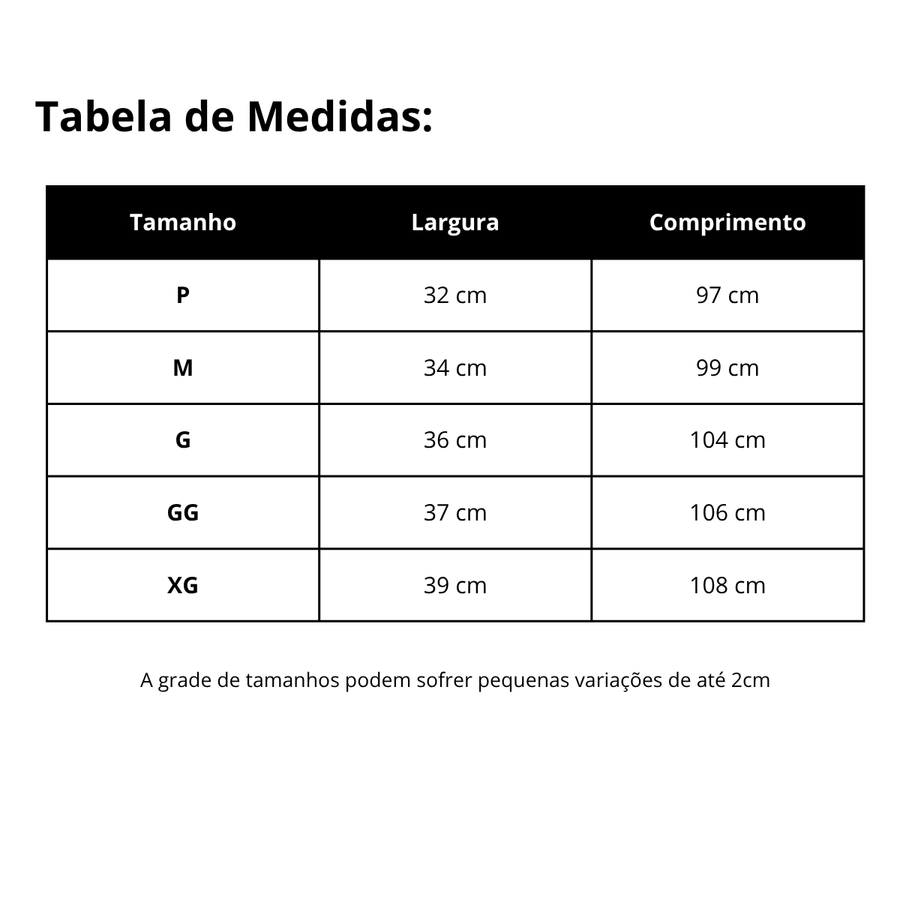 Tabela de Medidas:

| Tamanho | Largura | Comprimento |
|---|---|---|
| P | 32 cm | 97 cm |
| M | 34 cm | 99 cm |
| G | 36 cm | 104 cm |
| GG | 37 cm | 106 cm |
| XG | 39 cm | 108 cm |

A grade de tamanhos podem sofrer pequenas variações de até 2cm